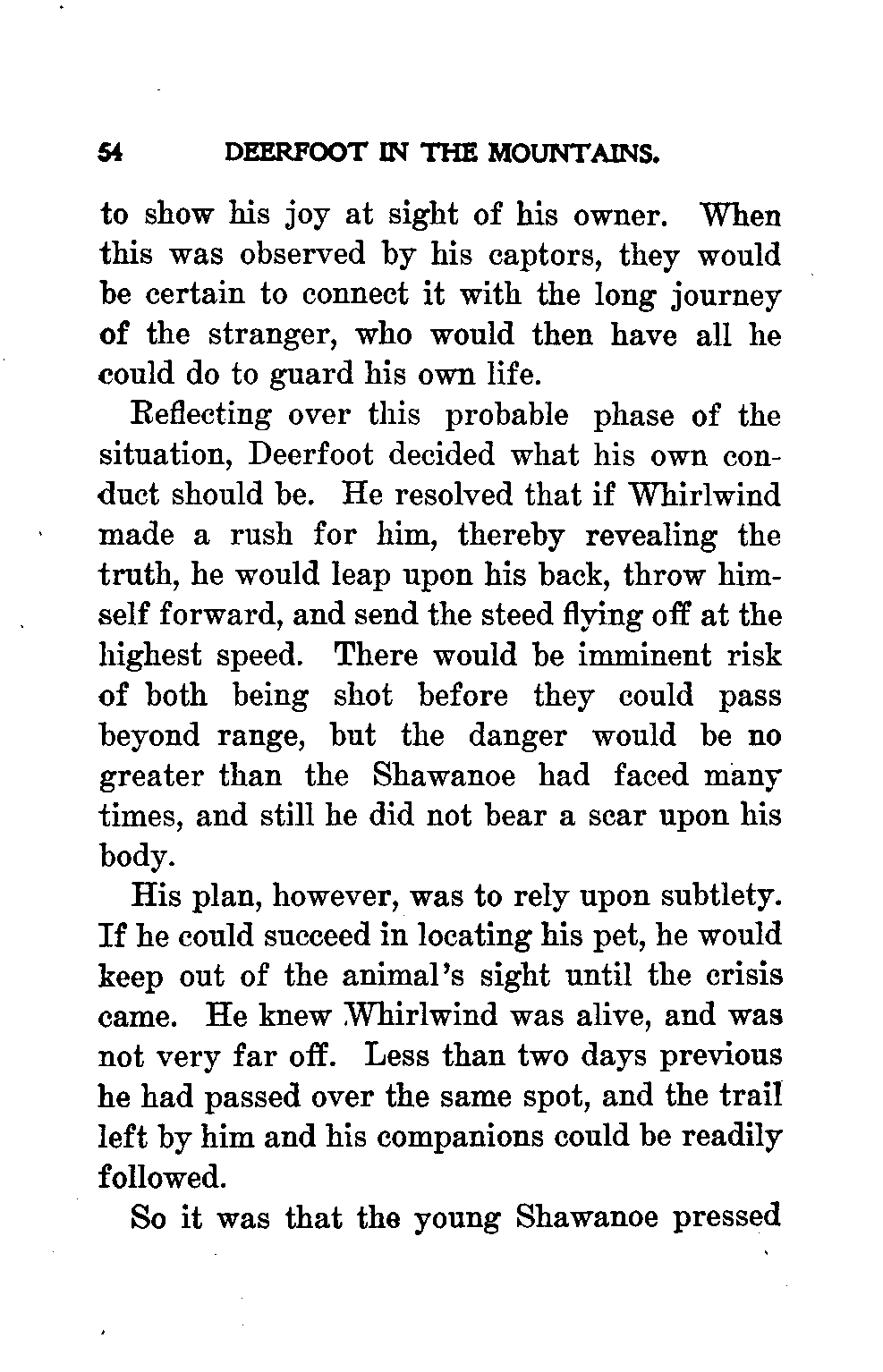 54 DEERFOOT IN THE MOUNTAINS.

to show his joy at sight of his owner. When this was observed by his captors, they would be certain to connect it with the long journey of the stranger, who would then have all he could do to guard his own life.

Reflecting over this probable phase of the situation, Deerfoot decided what his own conduct should be. He resolved that if Whirlwind made a rush for him, thereby revealing the truth, he would leap upon his back, throw himself forward, and send the steed flying off at the highest speed. There would be imminent risk of both being shot before they could pass beyond range, but the danger would be no greater than the Shawanoe had faced many times, and still he did not bear a scar upon his body.

His plan, however, was to rely upon subtlety. If he could succeed in locating his pet, he would keep out of the animal's sight until the crisis came. He knew Whirlwind was alive, and was not very far off. Less than two days previous he had passed over the same spot, and the trail left by him and his companions could be readily followed.

So it was that the young Shawanoe pressed